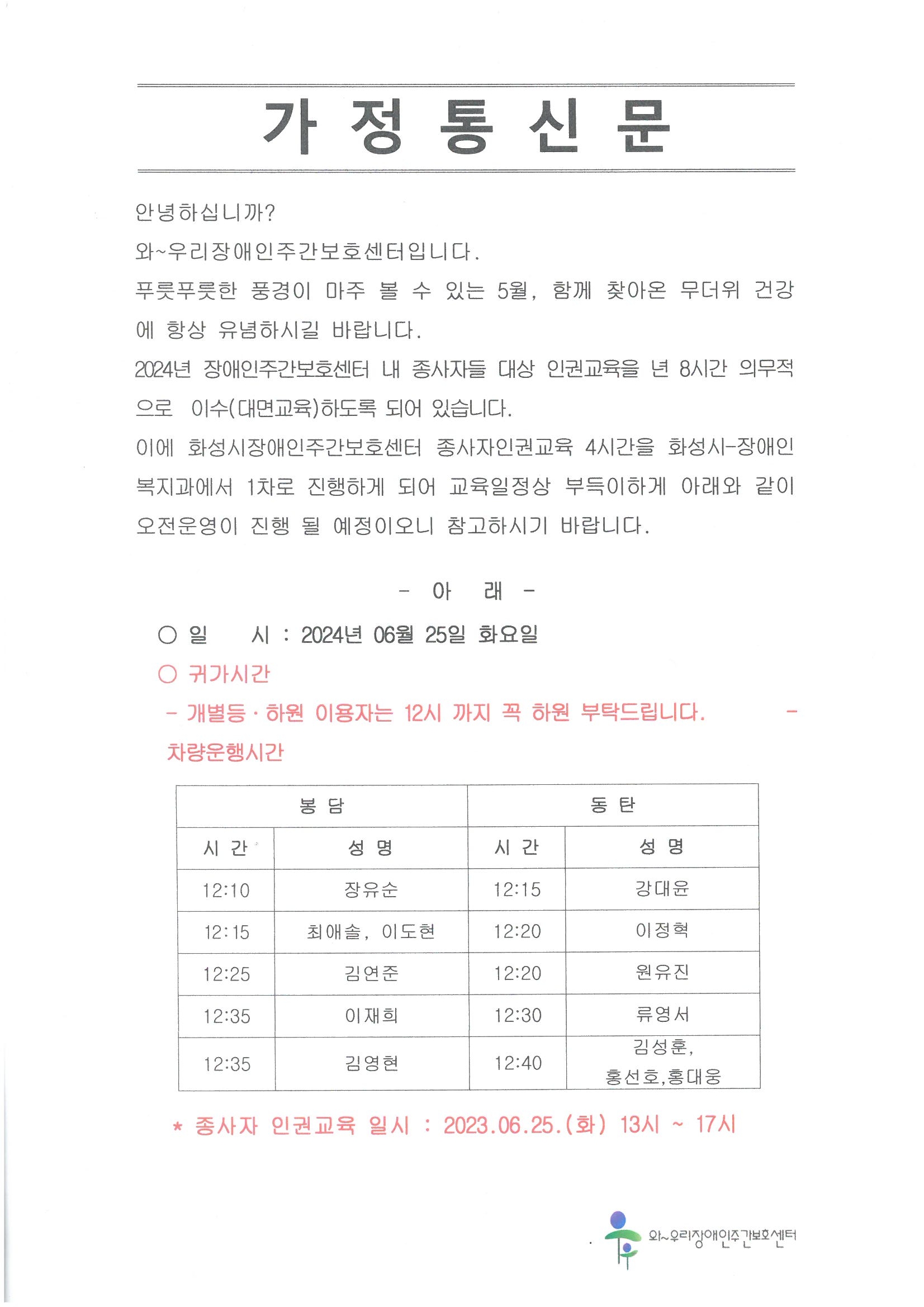 가 정 통 신 문

안녕하십니까?

와~우리장애인주간보호센터입니다.

푸릇푸릇한 풍경이 마주 볼 수 있는 5월, 함께 찾아온 무더위 건강에 항상 유념하시길 바랍니다.

2024년 장애인주간보호센터 내 종사자들 대상 인권교육을 년 8시간 의무적으로 이수(대면교육)하도록 되어 있습니다.

이에 화성시장애인주간보호센터 종사자인권교육 4시간을 화성시-장애인복지과에서 1차로 진행하게 되어 교육일정상 부득이하게 아래와 같이 오전운영이 진행 될 예정이오니 참고하시기 바랍니다.

- 아 래 -

○ 일 시 : 2024년 06월 25일 화요일

○ 귀가시간

- 개별등 · 하원 이용자는 12시 까지 꼭 하원 부탁드립니다. - 차량운행시간

| 봉 담 | | 동 탄 | |
|---|---|---|---|
| 시 간 | 성 명 | 시 간 | 성 명 |
| 12:10 | 장유순 | 12:15 | 강대윤 |
| 12:15 | 최애솔, 이도현 | 12:20 | 이정혁 |
| 12:25 | 김연준 | 12:20 | 원유진 |
| 12:35 | 이재희 | 12:30 | 류영서 |
| 12:35 | 김영현 | 12:40 | 김성훈, 홍선호,홍대웅 |

* 종사자 인권교육 일시 : 2023.06.25.(화) 13시 ~ 17시

와~우리장애인주간보호센터